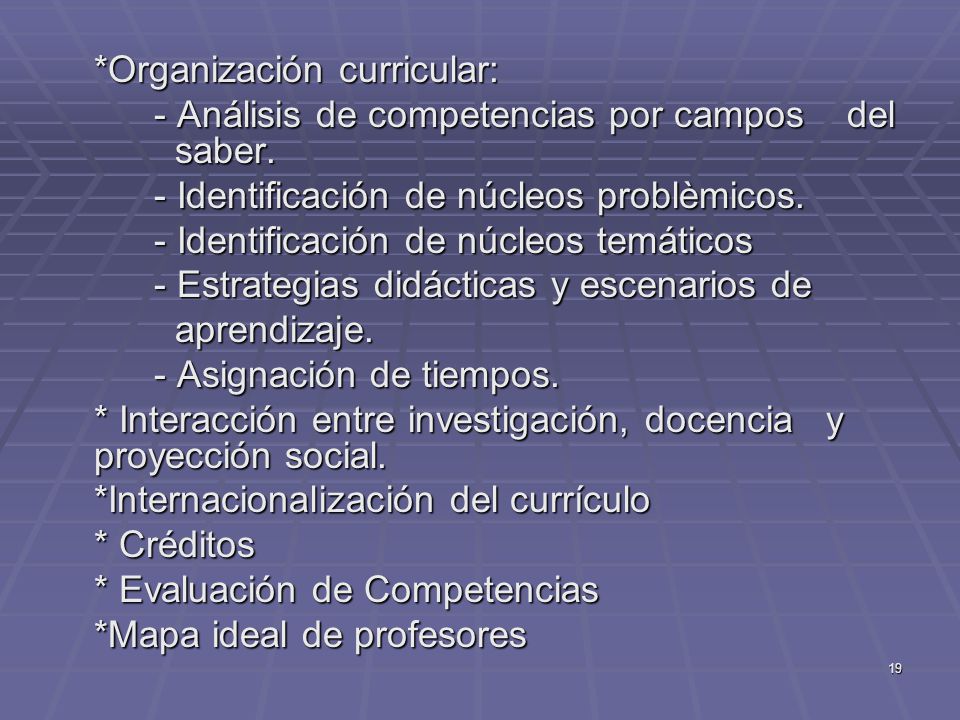 *Organización curricular:
- Análisis de competencias por campos del saber.
- Identificación de núcleos problèmicos.
- Identificación de núcleos temáticos
- Estrategias didácticas y escenarios de aprendizaje.
- Asignación de tiempos.
* Interacción entre investigación, docencia y proyección social.
*Internacionalización del currículo
* Créditos
* Evaluación de Competencias
*Mapa ideal de profesores

19